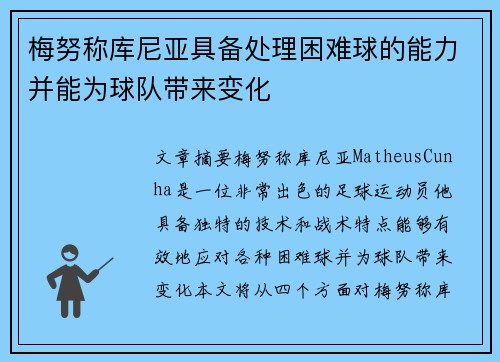 梅努称库尼亚具备处理困难球的能力并能为球队带来变化

文章摘要梅努称库尼亚MatheusCunha是一位非常出色的足球运动员他具备独特的技术和战术特点能够有效地应对各种困难球并为球队带来变化本文将从四个方面对梅努称库